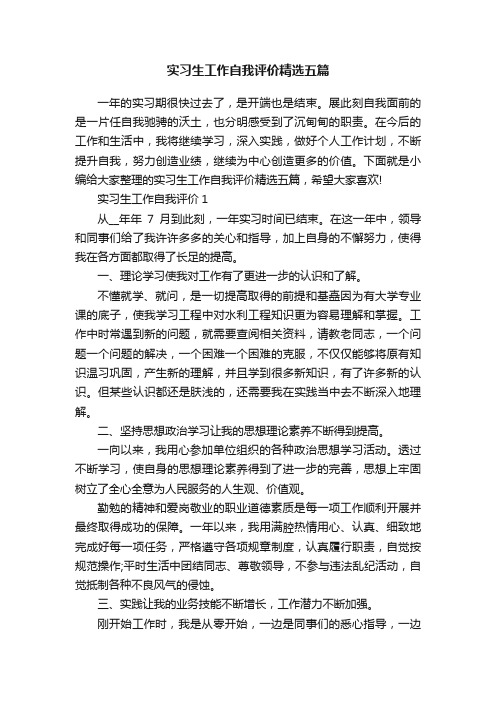 实习生工作自我评价精选五篇

一年的实习期很快过去了，是开端也是结束。展此刻自我面前的是一片任自我驰骋的沃土，也分明感受到了沉甸甸的职责。在今后的工作和生活中，我将继续学习，深入实践，做好个人工作计划，不断提升自我，努力创造业绩，继续为中心创造更多的价值。下面就是小编给大家整理的实习生工作自我评价精选五篇，希望大家喜欢!

实习生工作自我评价 1

从__年年 7 月到此刻，一年实习时间已结束。在这一年中，领导和同事们给了我许许多多的关心和指导，加上自身的不懈努力，使得我在各方面都取得了长足的提高。

一、理论学习使我对工作有了更进一步的认识和了解。

不懂就学、就问，是一切提高取得的前提和基础因为有大学专业课的底子，使我学习工程中对水利工程知识更为容易理解和掌握。工作中时常遇到新的问题，就需要查阅相关资料，请教老同志，一个问题一个问题的解决，一个困难一个困难的克服，不仅仅能够将原有知识温习巩固，产生新的理解，并且学到很多新知识，有了许多新的认识。但某些认识都还是肤浅的，还需要我在实践当中去不断深入地理解。

二、坚持思想政治学习让我的思想理论素养不断得到提高。

一向以来，我用心参加单位组织的各种政治思想学习活动。透过不断学习，使自身的思想理论素养得到了进一步的完善，思想上牢固树立了全心全意为人民服务的人生观、价值观。

勤勉的精神和爱岗敬业的职业道德素质是每一项工作顺利开展并最终取得成功的保障。一年以来，我用满腔热情用心、认真、细致地完成好每一项任务，严格遵守各项规章制度，认真履行职责，自觉按规范操作;平时生活中团结同志、尊敬领导，不参与违法乱纪活动，自觉抵制各种不良风气的侵蚀。

三、实践让我的业务技能不断增长，工作潜力不断加强。

刚开始工作时，我是从零开始，一边是同事们的悉心指导，一边